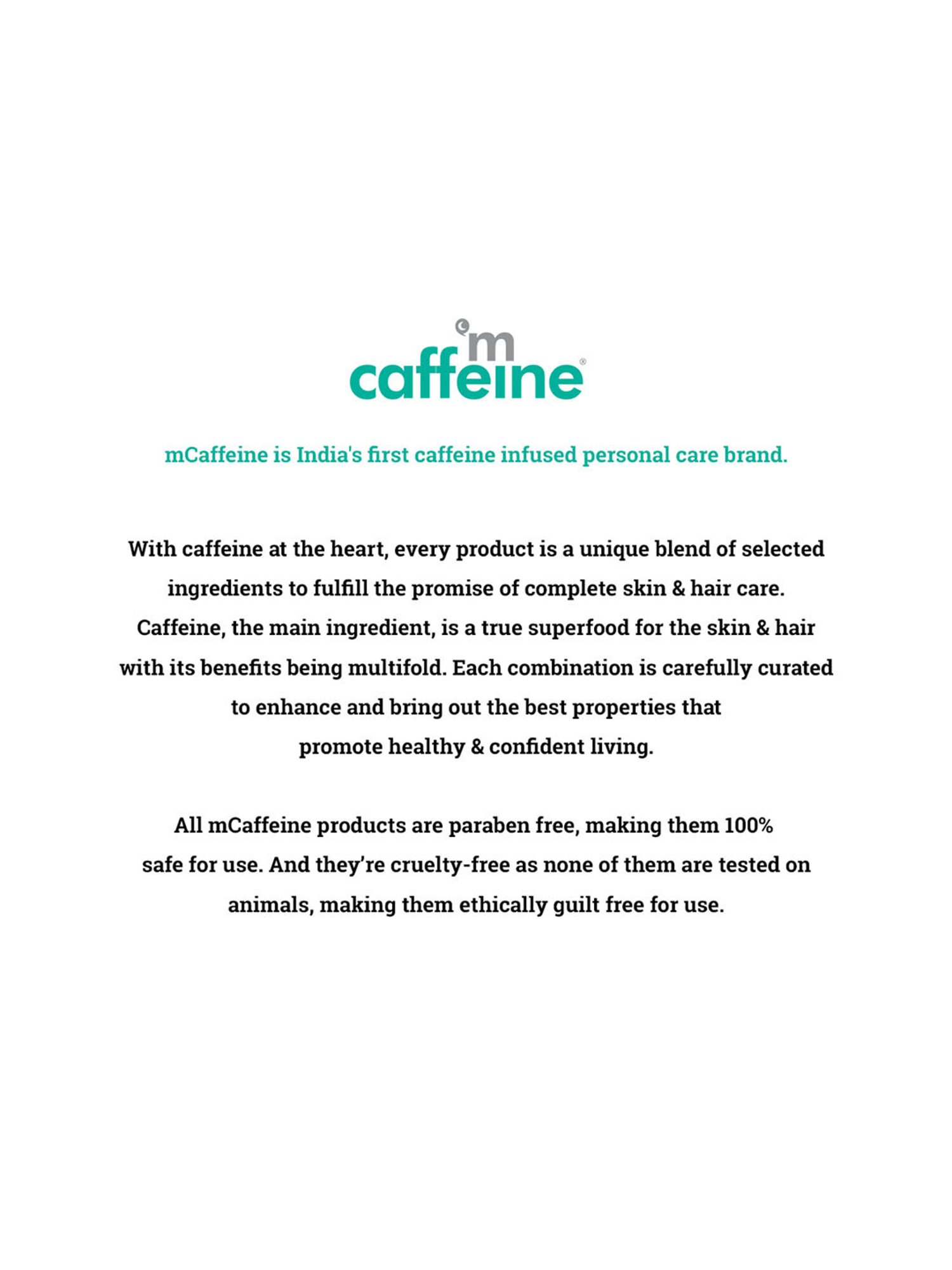 m
caffeine®

mCaffeine is India's first caffeine infused personal care brand.

With caffeine at the heart, every product is a unique blend of selected ingredients to fulfill the promise of complete skin & hair care. Caffeine, the main ingredient, is a true superfood for the skin & hair with its benefits being multifold. Each combination is carefully curated to enhance and bring out the best properties that promote healthy & confident living.

All mCaffeine products are paraben free, making them 100% safe for use. And they're cruelty-free as none of them are tested on animals, making them ethically guilt free for use.